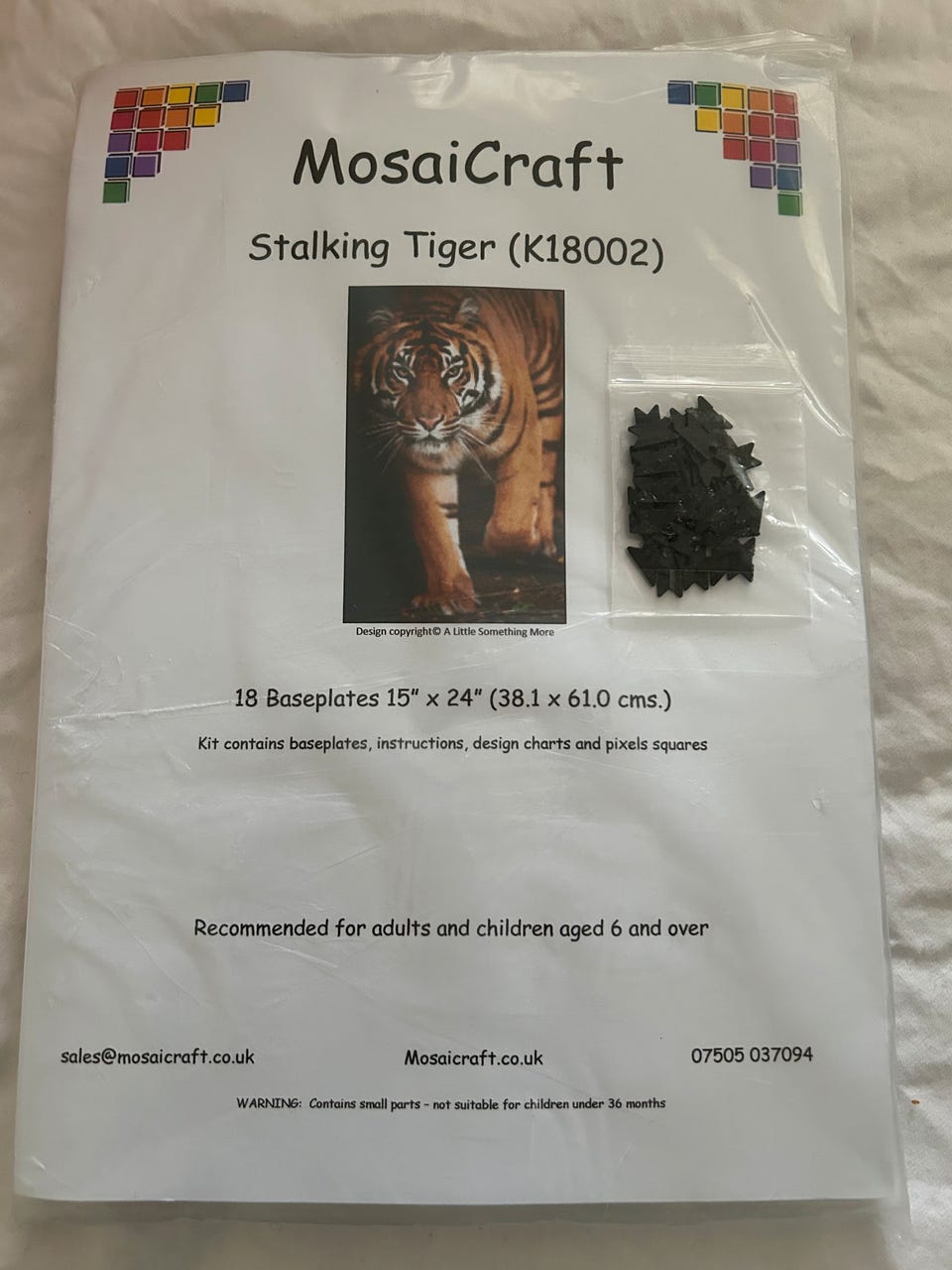 MosaiCraft

Stalking Tiger (K18002)

Design copyright© A Little Something More

18 Baseplates 15" x 24" (38.1 x 61.0 cms.)

Kit contains baseplates, instructions, design charts and pixels squares

Recommended for adults and children aged 6 and over

sales@mosaicraft.co.uk Mosaicraft.co.uk 07505 037094

WARNING: Contains small parts - not suitable for children under 36 months